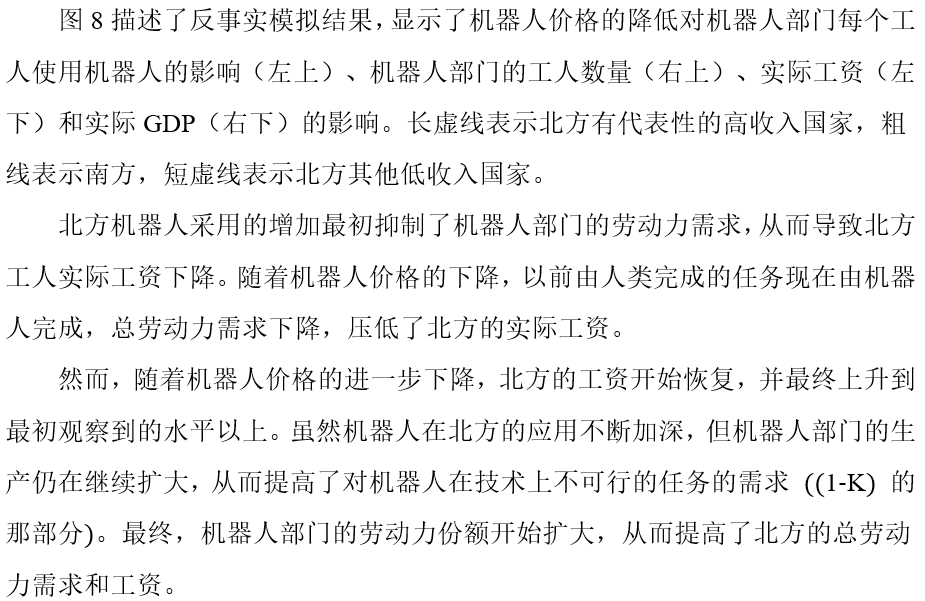 图 8 描述了反事实模拟结果，显示了机器人价格的降低对机器人部门每个工人使用机器人的影响（左上）、机器人部门的工人数量（右上）、实际工资（左下）和实际 GDP（右下）的影响。长虚线表示北方有代表性的高收入国家，粗线表示南方，短虚线表示北方其他低收入国家。

北方机器人采用的增加最初抑制了机器人部门的劳动力需求，从而导致北方工人实际工资下降。随着机器人价格的下降，以前由人类完成的任务现在由机器人完成，总劳动力需求下降，压低了北方的实际工资。

然而，随着机器人价格的进一步下降，北方的工资开始恢复，并最终上升到最初观察到的水平以上。虽然机器人在北方的应用不断加深，但机器人部门的生产仍在继续扩大，从而提高了对机器人在技术上不可行的任务的需求 ((1-K) 的那部分)。最终，机器人部门的劳动力份额开始扩大，从而提高了北方的总劳动力需求和工资。